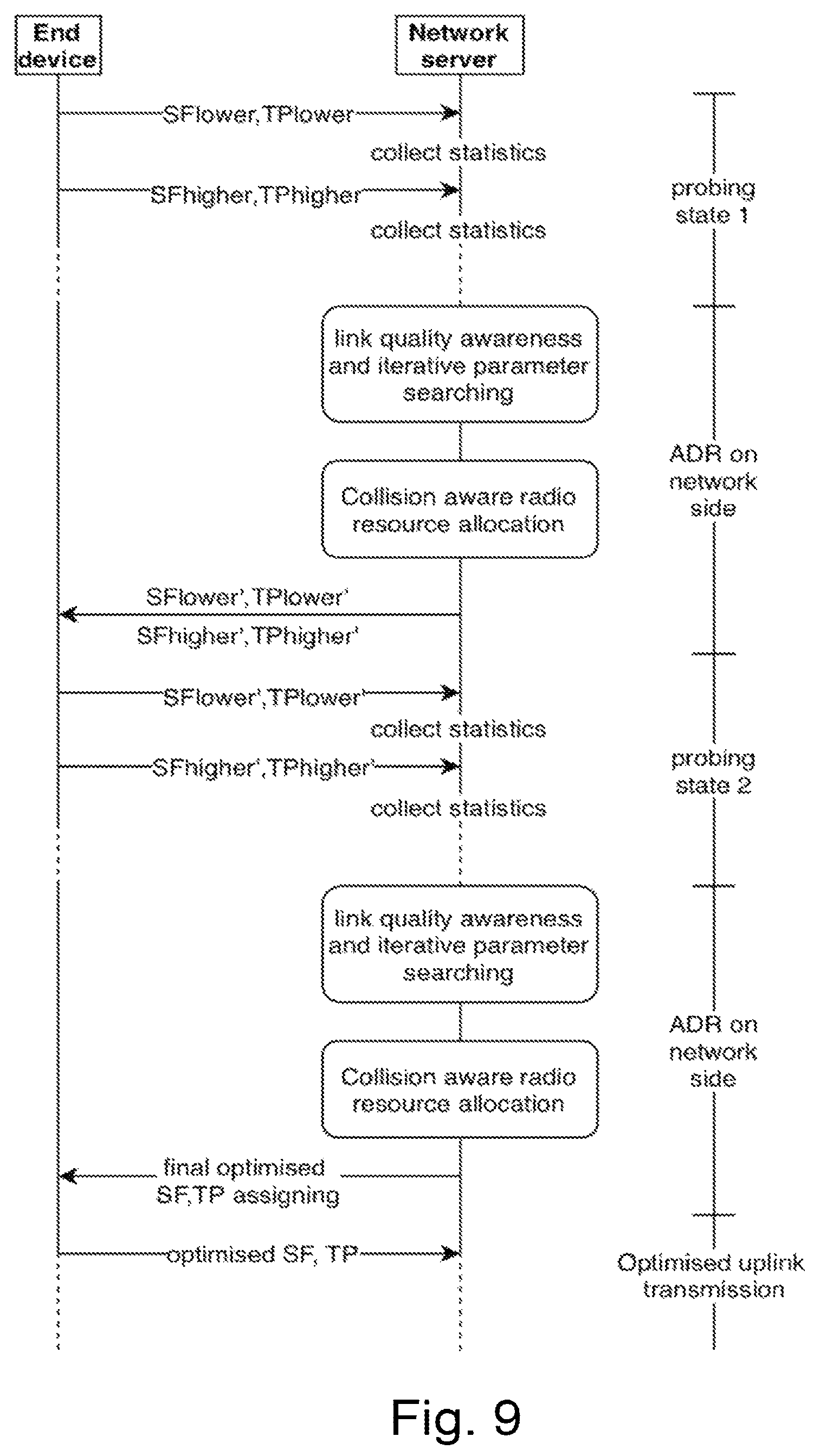 End device

Network server

SFlower,TPlower

collect statistics

SFhigher,TPhigher

collect statistics

probing state 1

link quality awareness and iterative parameter searching

Collision aware radio resource allocation

ADR on network side

SFlower',TPlower'

SFhigher',TPhigher'

SFlower',TPlower'

collect statistics

SFhigher',TPhigher'

collect statistics

probing state 2

link quality awareness and iterative parameter searching

Collision aware radio resource allocation

ADR on network side

final optimised SF,TP assigning

optimised SF, TP

Optimised uplink transmission

Fig. 9